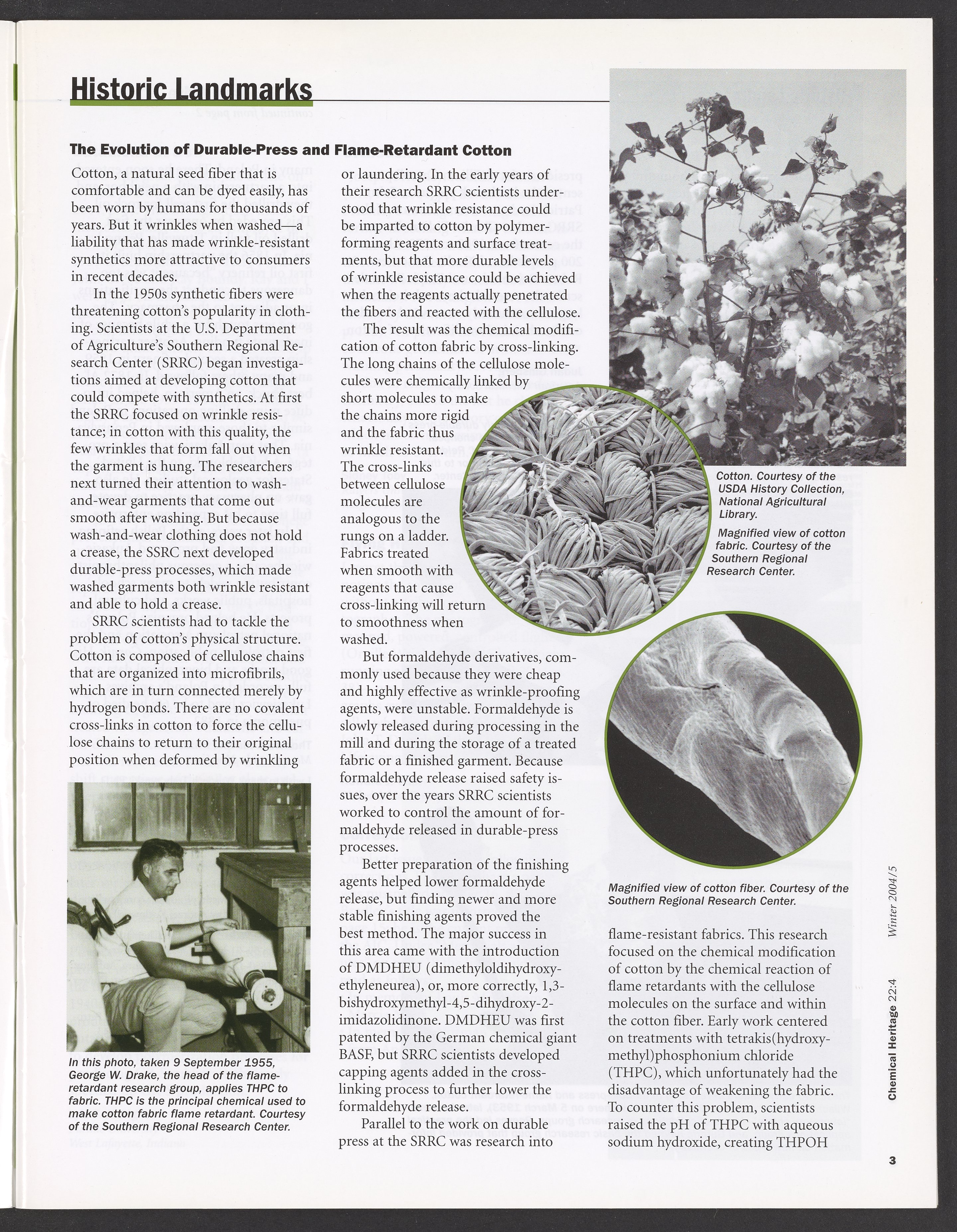 Historic Landmarks

The Evolution of Durable-Press and Flame-Retardant Cotton

Cotton, a natural seed fiber that is comfortable and can be dyed easily, has been worn by humans for thousands of years. But it wrinkles when washed—a liability that has made wrinkle-resistant synthetics more attractive to consumers in recent decades.

In the 1950s synthetic fibers were threatening cotton's popularity in clothing. Scientists at the U.S. Department of Agriculture's Southern Regional Research Center (SRRC) began investigations aimed at developing cotton that could compete with synthetics. At first the SRRC focused on wrinkle resistance; in cotton with this quality, the few wrinkles that form fall out when the garment is hung. The researchers next turned their attention to wash-and-wear garments that come out smooth after washing. But because wash-and-wear clothing does not hold a crease, the SSRC next developed durable-press processes, which made washed garments both wrinkle resistant and able to hold a crease.

SRRC scientists had to tackle the problem of cotton's physical structure. Cotton is composed of cellulose chains that are organized into microfibrils, which are in turn connected merely by hydrogen bonds. There are no covalent cross-links in cotton to force the cellulose chains to return to their original position when deformed by wrinkling

In this photo, taken 9 September 1955, George W. Drake, the head of the flame-retardant research group, applies THPC to fabric. THPC is the principal chemical used to make cotton fabric flame retardant. Courtesy of the Southern Regional Research Center.

or laundering. In the early years of their research SRRC scientists understood that wrinkle resistance could be imparted to cotton by polymer-forming reagents and surface treatments, but that more durable levels of wrinkle resistance could be achieved when the reagents actually penetrated the fibers and reacted with the cellulose.

The result was the chemical modification of cotton fabric by cross-linking. The long chains of the cellulose molecules were chemically linked by short molecules to make the chains more rigid and the fabric thus wrinkle resistant. The cross-links between cellulose molecules are analogous to the rungs on a ladder. Fabrics treated when smooth with reagents that cause cross-linking will return to smoothness when washed.

But formaldehyde derivatives, commonly used because they were cheap and highly effective as wrinkle-proofing agents, were unstable. Formaldehyde is slowly released during processing in the mill and during the storage of a treated fabric or a finished garment. Because formaldehyde release raised safety issues, over the years SRRC scientists worked to control the amount of formaldehyde released in durable-press processes.

Better preparation of the finishing agents helped lower formaldehyde release, but finding newer and more stable finishing agents proved the best method. The major success in this area came with the introduction of DMDHEU (dimethyloldihydroxyethyleneurea), or, more correctly, 1,3-bishydroxymethyl-4,5-dihydroxy-2-imidazolidinone. DMDHEU was first patented by the German chemical giant BASF, but SRRC scientists developed capping agents added in the cross-linking process to further lower the formaldehyde release.

Parallel to the work on durable press at the SRRC was research into

Cotton. Courtesy of the USDA History Collection, National Agricultural Library.

Magnified view of cotton fabric. Courtesy of the Southern Regional Research Center.

Magnified view of cotton fiber. Courtesy of the Southern Regional Research Center.

flame-resistant fabrics. This research focused on the chemical modification of cotton by the chemical reaction of flame retardants with the cellulose molecules on the surface and within the cotton fiber. Early work centered on treatments with tetrakis(hydroxymethyl)phosphonium chloride (THPC), which unfortunately had the disadvantage of weakening the fabric. To counter this problem, scientists raised the pH of THPC with aqueous sodium hydroxide, creating THPOH

Chemical Heritage 22:4 Winter 2004/5

3